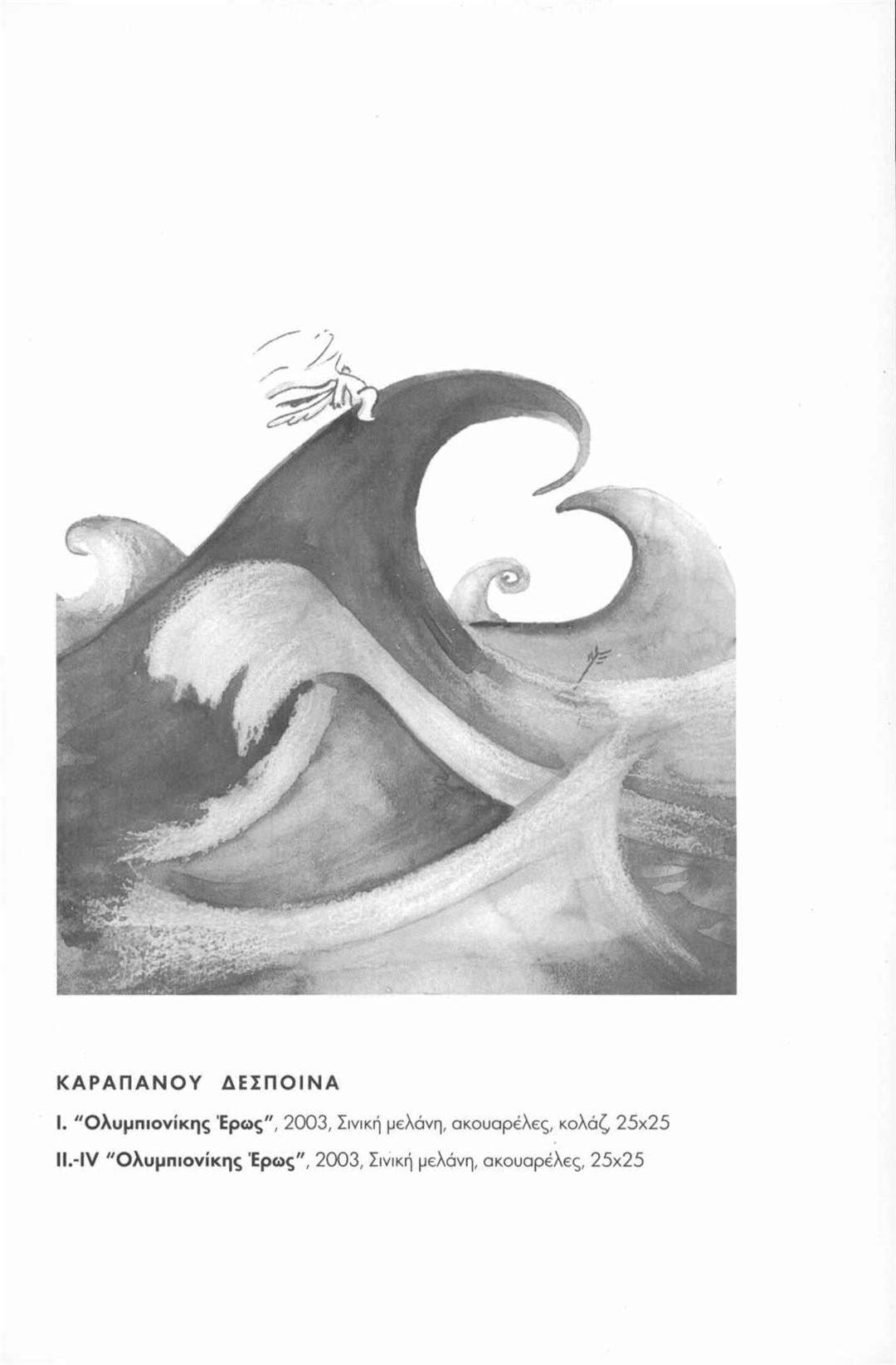 ΚΑΡΑΠΑΝΟΥ ΔΕΣΠΟΙΝΑ

I. "Ολυμπιονίκης Έρως", 2003, Σινική μελάνη, ακουαρέλες, κολάζ, 25x25

II.-IV "Ολυμπιονίκης Έρως", 2003, Σινική μελάνη, ακουαρέλες, 25x25